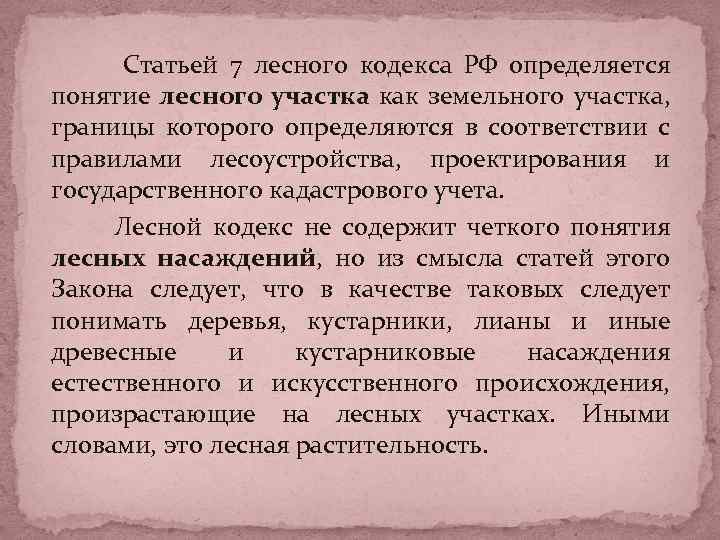 Статьей 7 лесного кодекса РФ определяется понятие лесного участка как земельного участка, границы которого определяются в соответствии с правилами лесоустройства, проектирования и государственного кадастрового учета.

Лесной кодекс не содержит четкого понятия лесных насаждений, но из смысла статей этого Закона следует, что в качестве таковых следует понимать деревья, кустарники, лианы и иные древесные и кустарниковые насаждения естественного и искусственного происхождения, произрастающие на лесных участках. Иными словами, это лесная растительность.